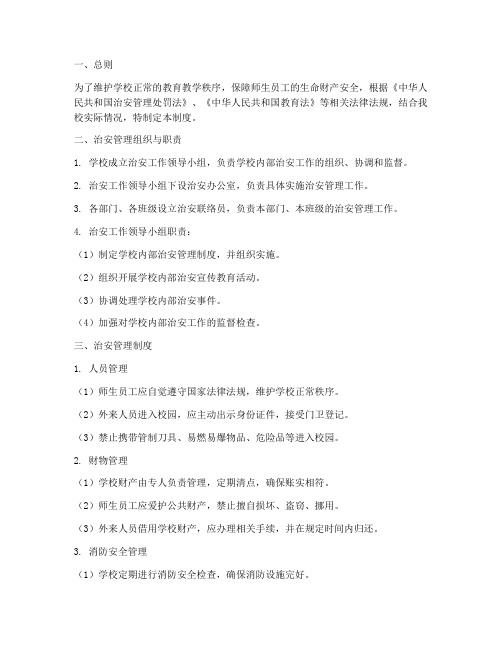 一、总则

为了维护学校正常的教育教学秩序，保障师生员工的生命财产安全，根据《中华人民共和国治安管理处罚法》、《中华人民共和国教育法》等相关法律法规，结合我校实际情况，特制定本制度。

二、治安管理组织与职责

1. 学校成立治安工作领导小组，负责学校内部治安工作的组织、协调和监督。

2. 治安工作领导小组下设治安办公室，负责具体实施治安管理工作。

3. 各部门、各班级设立治安联络员，负责本部门、本班级的治安管理工作。

4. 治安工作领导小组职责：

（1）制定学校内部治安管理制度，并组织实施。

（2）组织开展学校内部治安宣传教育活动。

（3）协调处理学校内部治安事件。

（4）加强对学校内部治安工作的监督检查。

三、治安管理制度

1. 人员管理

（1）师生员工应自觉遵守国家法律法规，维护学校正常秩序。

（2）外来人员进入校园，应主动出示身份证件，接受门卫登记。

（3）禁止携带管制刀具、易燃易爆物品、危险品等进入校园。

2. 财物管理

（1）学校财产由专人负责管理，定期清点，确保账实相符。

（2）师生员工应爱护公共财产，禁止擅自损坏、盗窃、挪用。

（3）外来人员借用学校财产，应办理相关手续，并在规定时间内归还。

3. 消防安全管理

（1）学校定期进行消防安全检查，确保消防设施完好。